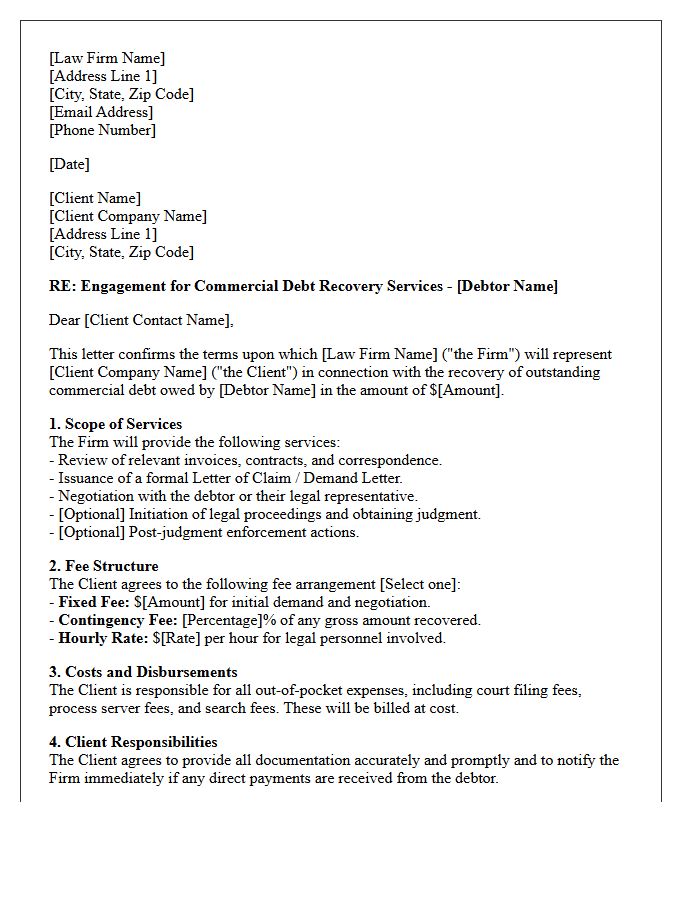 [Law Firm Name]
[Address Line 1]
[City, State, Zip Code]
[Email Address]
[Phone Number]

[Date]

[Client Name]
[Client Company Name]
[Address Line 1]
[City, State, Zip Code]

RE: Engagement for Commercial Debt Recovery Services - [Debtor Name]

Dear [Client Contact Name],

This letter confirms the terms upon which [Law Firm Name] ("the Firm") will represent [Client Company Name] ("the Client") in connection with the recovery of outstanding commercial debt owed by [Debtor Name] in the amount of $[Amount].

1. Scope of Services
The Firm will provide the following services:
- Review of relevant invoices, contracts, and correspondence.
- Issuance of a formal Letter of Claim / Demand Letter.
- Negotiation with the debtor or their legal representative.
- [Optional] Initiation of legal proceedings and obtaining judgment.
- [Optional] Post-judgment enforcement actions.

2. Fee Structure
The Client agrees to the following fee arrangement [Select one]:
- Fixed Fee: $[Amount] for initial demand and negotiation.
- Contingency Fee: [Percentage]% of any gross amount recovered.
- Hourly Rate: $[Rate] per hour for legal personnel involved.

3. Costs and Disbursements
The Client is responsible for all out-of-pocket expenses, including court filing fees, process server fees, and search fees. These will be billed at cost.

4. Client Responsibilities
The Client agrees to provide all documentation accurately and promptly and to notify the Firm immediately if any direct payments are received from the debtor.